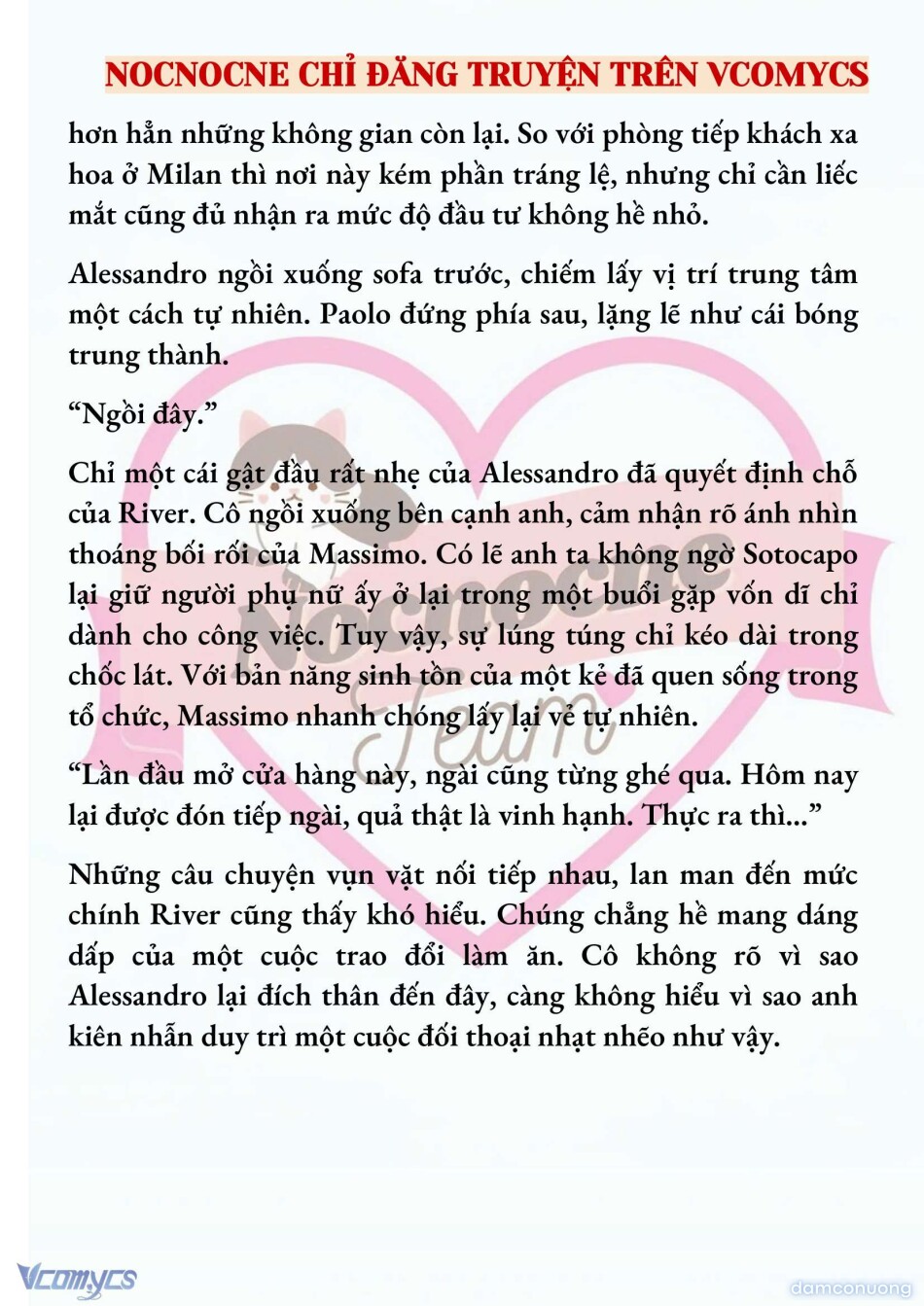 NOCNOCNE CHỈ ĐĂNG TRUYỆN TRÊN VCOMYCS

hơn hẳn những không gian còn lại. So với phòng tiếp khách xa hoa ở Milan thì nơi này kém phần tráng lệ, nhưng chỉ cần liếc mắt cũng đủ nhận ra mức độ đầu tư không hề nhỏ.

Alessandro ngồi xuống sofa trước, chiếm lấy vị trí trung tâm một cách tự nhiên. Paolo đứng phía sau, lặng lẽ như cái bóng trung thành.

“Ngồi đây.”

Chỉ một cái gật đầu rất nhẹ của Alessandro đã quyết định chỗ của River. Cô ngồi xuống bên cạnh anh, cảm nhận rõ ánh nhìn thoáng bối rối của Massimo. Có lẽ anh ta không ngờ Sotocapo lại giữ người phụ nữ ấy ở lại trong một buổi gặp vốn dĩ chỉ dành cho công việc. Tuy vậy, sự lúng túng chỉ kéo dài trong chốc lát. Với bản năng sinh tồn của một kẻ đã quen sống trong tổ chức, Massimo nhanh chóng lấy lại vẻ tự nhiên.

“Lần đầu mở cửa hàng này, ngài cũng từng ghé qua. Hôm nay lại được đón tiếp ngài, quả thật là vinh hạnh. Thực ra thì...”

Những câu chuyện vụn vặt nối tiếp nhau, lan man đến mức chính River cũng thấy khó hiểu. Chúng chẳng hề mang dáng dấp của một cuộc trao đổi làm ăn. Cô không rõ vì sao Alessandro lại đích thân đến đây, càng không hiểu vì sao anh kiên nhẫn duy trì một cuộc đối thoại nhạt nhẽo như vậy.

Nocnocne Team

Vcomycs

damconuong